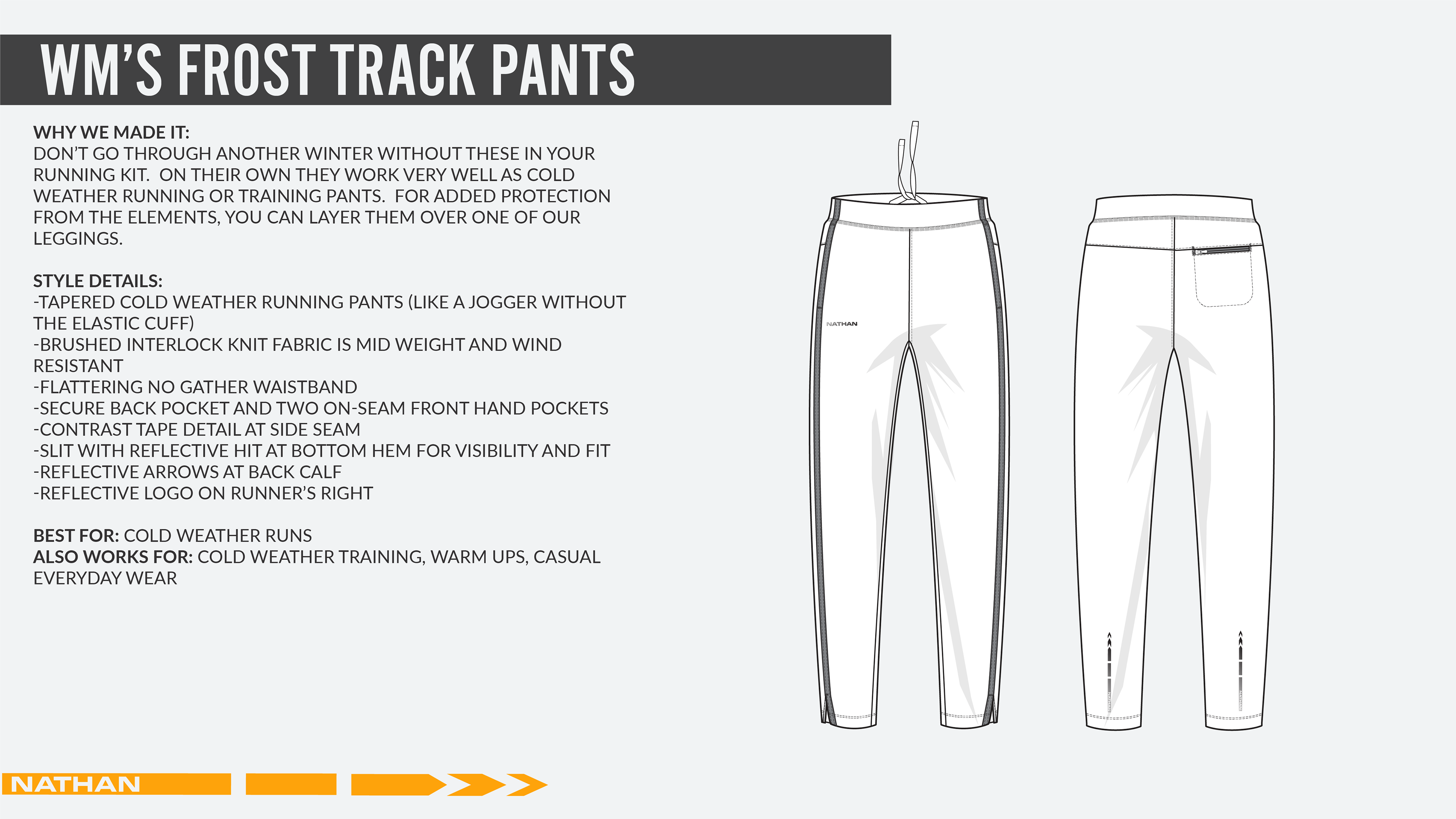 WM'S FROST TRACK PANTS

WHY WE MADE IT:
DON'T GO THROUGH ANOTHER WINTER WITHOUT THESE IN YOUR RUNNING KIT. ON THEIR OWN THEY WORK VERY WELL AS COLD WEATHER RUNNING OR TRAINING PANTS. FOR ADDED PROTECTION FROM THE ELEMENTS, YOU CAN LAYER THEM OVER ONE OF OUR LEGGINGS.

STYLE DETAILS:
-TAPERED COLD WEATHER RUNNING PANTS (LIKE A JOGGER WITHOUT THE ELASTIC CUFF)
-BRUSHED INTERLOCK KNIT FABRIC IS MID WEIGHT AND WIND RESISTANT
-FLATTERING NO GATHER WAISTBAND
-SECURE BACK POCKET AND TWO ON-SEAM FRONT HAND POCKETS
-CONTRAST TAPE DETAIL AT SIDE SEAM
-SLIT WITH REFLECTIVE HIT AT BOTTOM HEM FOR VISIBILITY AND FIT
-REFLECTIVE ARROWS AT BACK CALF
-REFLECTIVE LOGO ON RUNNER'S RIGHT

BEST FOR: COLD WEATHER RUNS
ALSO WORKS FOR: COLD WEATHER TRAINING, WARM UPS, CASUAL EVERYDAY WEAR

NATHAN

NATHAN